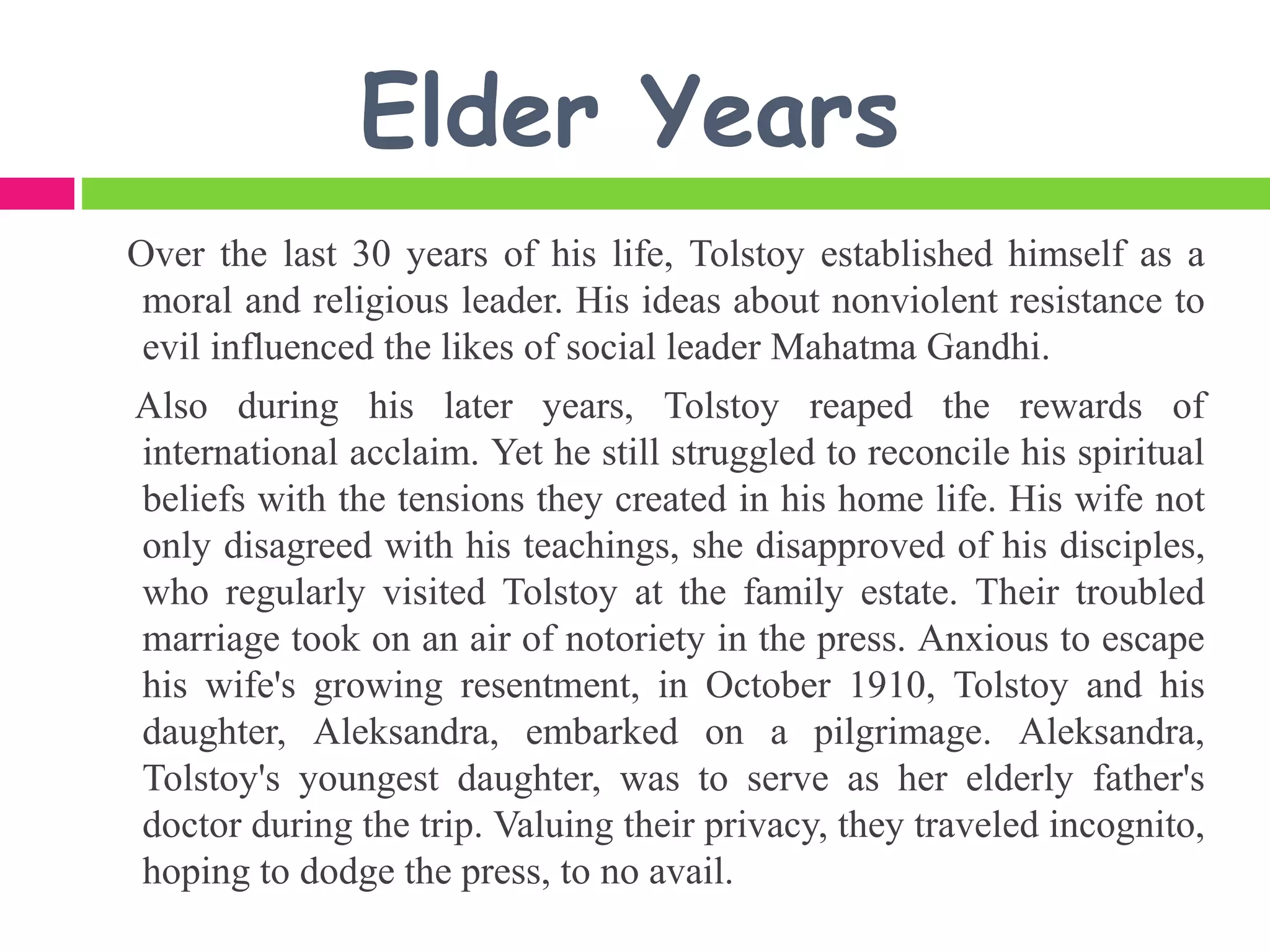 Elder Years

Over the last 30 years of his life, Tolstoy established himself as a moral and religious leader. His ideas about nonviolent resistance to evil influenced the likes of social leader Mahatma Gandhi.

Also during his later years, Tolstoy reaped the rewards of international acclaim. Yet he still struggled to reconcile his spiritual beliefs with the tensions they created in his home life. His wife not only disagreed with his teachings, she disapproved of his disciples, who regularly visited Tolstoy at the family estate. Their troubled marriage took on an air of notoriety in the press. Anxious to escape his wife's growing resentment, in October 1910, Tolstoy and his daughter, Aleksandra, embarked on a pilgrimage. Aleksandra, Tolstoy's youngest daughter, was to serve as her elderly father's doctor during the trip. Valuing their privacy, they traveled incognito, hoping to dodge the press, to no avail.